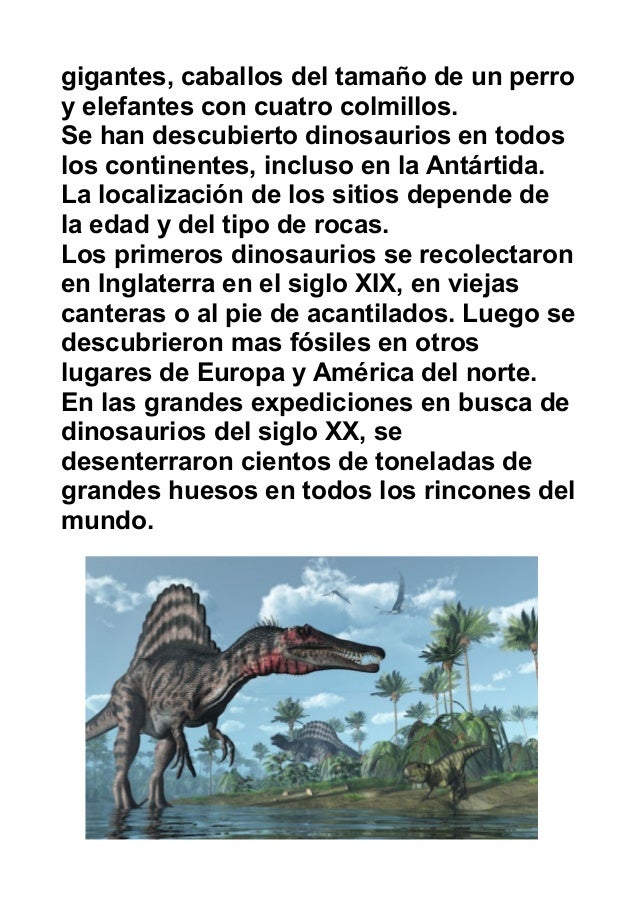 gigantes, caballos del tamaño de un perro y elefantes con cuatro colmillos.
Se han descubierto dinosaurios en todos los continentes, incluso en la Antártida.
La localización de los sitios depende de la edad y del tipo de rocas.
Los primeros dinosaurios se recolectaron en Inglaterra en el siglo XIX, en viejas canteras o al pie de acantilados. Luego se descubrieron mas fósiles en otros lugares de Europa y América del norte.
En las grandes expediciones en busca de dinosaurios del siglo XX, se desenterraron cientos de toneladas de grandes huesos en todos los rincones del mundo.